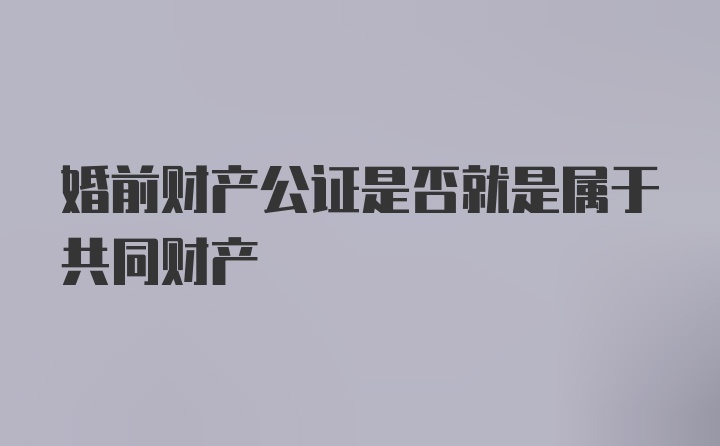 婚前财产公证是否就是属于共同财产